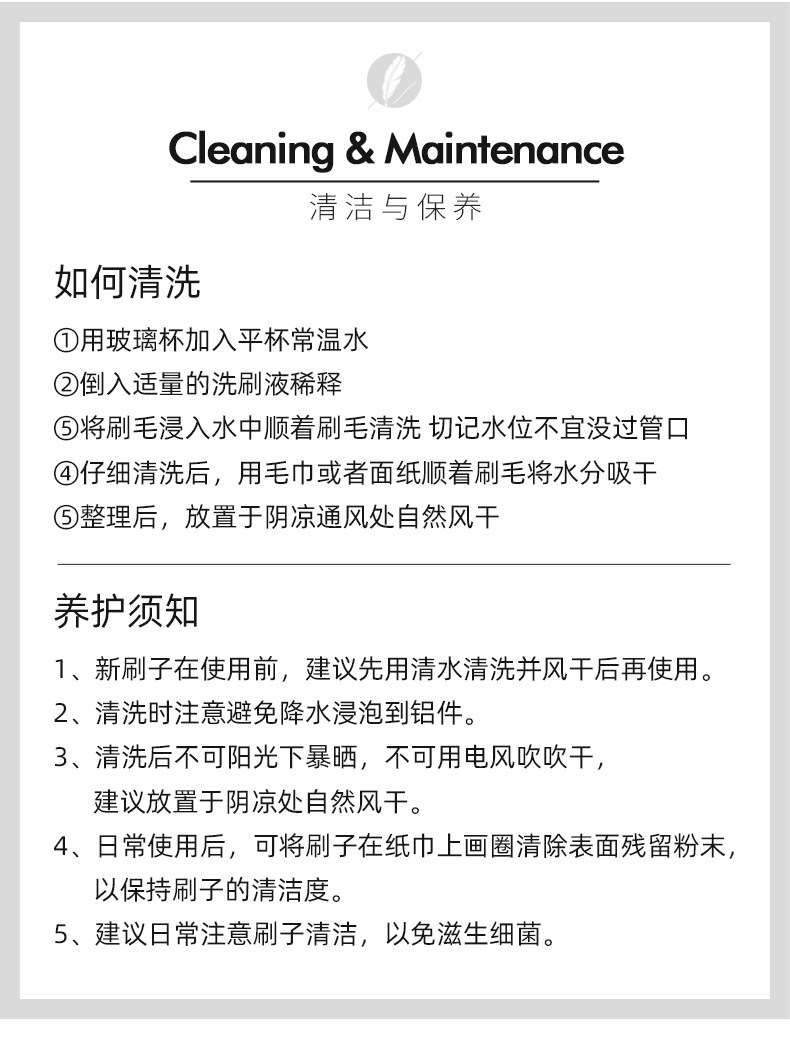 Cleaning & Maintenance

清洁与保养

如何清洗

①用玻璃杯加入平杯常温水
②倒入适量的洗刷液稀释
⑤将刷毛浸入水中顺着刷毛清洗 切记水位不宜没过管口
④仔细清洗后，用毛巾或者面纸顺着刷毛将水分吸干
⑤整理后，放置于阴凉通风处自然风干

养护须知

1、新刷子在使用前，建议先用清水清洗并风干后再使用。
2、清洗时注意避免降水浸泡到铝件。
3、清洗后不可阳光下暴晒，不可用电风吹吹干，建议放置于阴凉处自然风干。
4、日常使用后，可将刷子在纸巾上画圈清除表面残留粉末，以保持刷子的清洁度。
5、建议日常注意刷子清洁，以免滋生细菌。